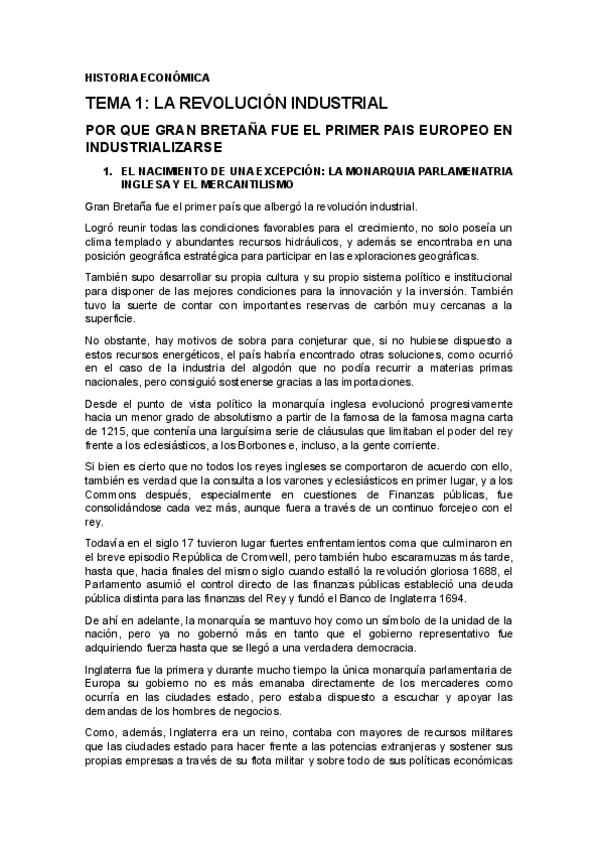 HISTORIA ECONÓMICA

TEMA 1: LA REVOLUCIÓN INDUSTRIAL

POR QUE GRAN BRETAÑA FUE EL PRIMER PAIS EUROPEO EN INDUSTRIALIZARSE

1. EL NACIMIENTO DE UNA EXCEPCIÓN: LA MONARQUIA PARLAMENATRIA INGLESA Y EL MERCANTILISMO

Gran Bretaña fue el primer país que albergó la revolución industrial.

Logró reunir todas las condiciones favorables para el crecimiento, no solo poseía un clima templado y abundantes recursos hidráulicos, y además se encontraba en una posición geográfica estratégica para participar en las exploraciones geográficas.

También supo desarrollar su propia cultura y su propio sistema político e institucional para disponer de las mejores condiciones para la innovación y la inversión. También tuvo la suerte de contar con importantes reservas de carbón muy cercanas a la superficie.

No obstante, hay motivos de sobra para conjeturar que, si no hubiese dispuesto a estos recursos energéticos, el país habría encontrado otras soluciones, como ocurrió en el caso de la industria del algodón que no podía recurrir a materias primas nacionales, pero consiguió sostenerse gracias a las importaciones.

Desde el punto de vista político la monarquía inglesa evolucionó progresivamente hacia un menor grado de absolutismo a partir de la famosa de la famosa magna carta de 1215, que contenía una larguísima serie de cláusulas que limitaban el poder del rey frente a los eclesiásticos, a los Borbones e, incluso, a la gente corriente.

Si bien es cierto que no todos los reyes ingleses se comportaron de acuerdo con ello, también es verdad que la consulta a los varones y eclesiásticos en primer lugar, y a los Commons después, especialmente en cuestiones de Finanzas públicas, fue consolidándose cada vez más, aunque fuera a través de un continuo forcejeo con el rey.

Todavía en el siglo 17 tuvieron lugar fuertes enfrentamientos coma que culminaron en el breve episodio República de Cromwell, pero también hubo escaramuzas más tarde, hasta que, hacia finales del mismo siglo cuando estalló la revolución gloriosa 1688, el Parlamento asumió el control directo de las finanzas públicas estableció una deuda pública distinta para las finanzas del Rey y fundó el Banco de Inglaterra 1694.

De ahí en adelante, la monarquía se mantuvo hoy como un símbolo de la unidad de la nación, pero ya no gobernó más en tanto que el gobierno representativo fue adquiriendo fuerza hasta que se llegó a una verdadera democracia.

Inglaterra fue la primera y durante mucho tiempo la única monarquía parlamentaria de Europa su gobierno no es más emanaba directamente de los mercaderes como ocurría en las ciudades estado, pero estaba dispuesto a escuchar y apoyar las demandas de los hombres de negocios.

Como, además, Inglaterra era un reino, contaba con mayores de recursos militares que las ciudades estado para hacer frente a las potencias extranjeras y sostener sus propias empresas a través de su flota militar y sobre todo de sus políticas económicas